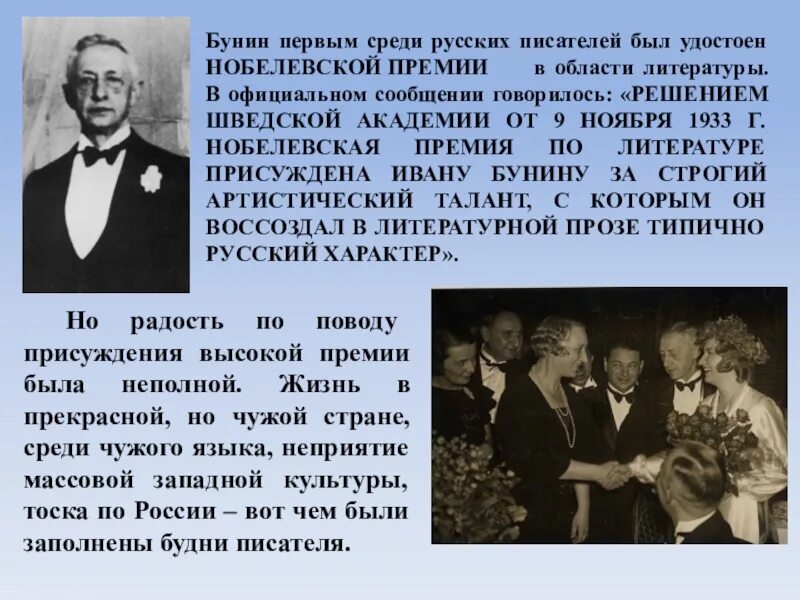 Бунин первым среди русских писателей был удостоен НОБЕЛЕВСКОЙ ПРЕМИИ в области литературы. В официальном сообщении говорилось: «РЕШЕНИЕМ ШВЕДСКОЙ АКАДЕМИИ ОТ 9 НОЯБРЯ 1933 Г. НОБЕЛЕВСКАЯ ПРЕМИЯ ПО ЛИТЕРАТУРЕ ПРИСУЖДЕНА ИВАНУ БУНИНУ ЗА СТРОГИЙ АРТИСТИЧЕСКИЙ ТАЛАНТ, С КОТОРЫМ ОН ВОССОЗДАЛ В ЛИТЕРАТУРНОЙ ПРОЗЕ ТИПИЧНО РУССКИЙ ХАРАКТЕР».

Но радость по поводу присуждения высокой премии была неполной. Жизнь в прекрасной, но чужой стране, среди чужого языка, неприятие массовой западной культуры, тоска по России – вот чем были заполнены будни писателя.